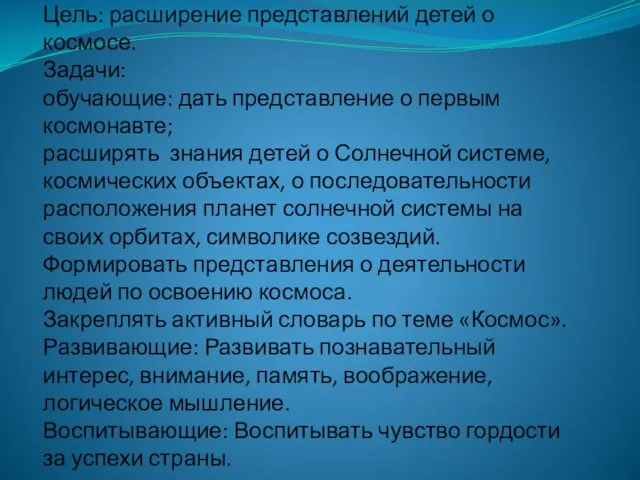 Цель: расширение представлений детей о космосе.
Задачи:
обучающие: дать представление о первым космонавте;
расширять знания детей о Солнечной системе, космических объектах, о последовательности расположения планет солнечной системы на своих орбитах, символике созвездий.
Формировать представления о деятельности людей по освоению космоса.
Закреплять активный словарь по теме «Космос».
Развивающие: Развивать познавательный интерес, внимание, память, воображение, логическое мышление.
Воспитывающие: Воспитывать чувство гордости за успехи страны.